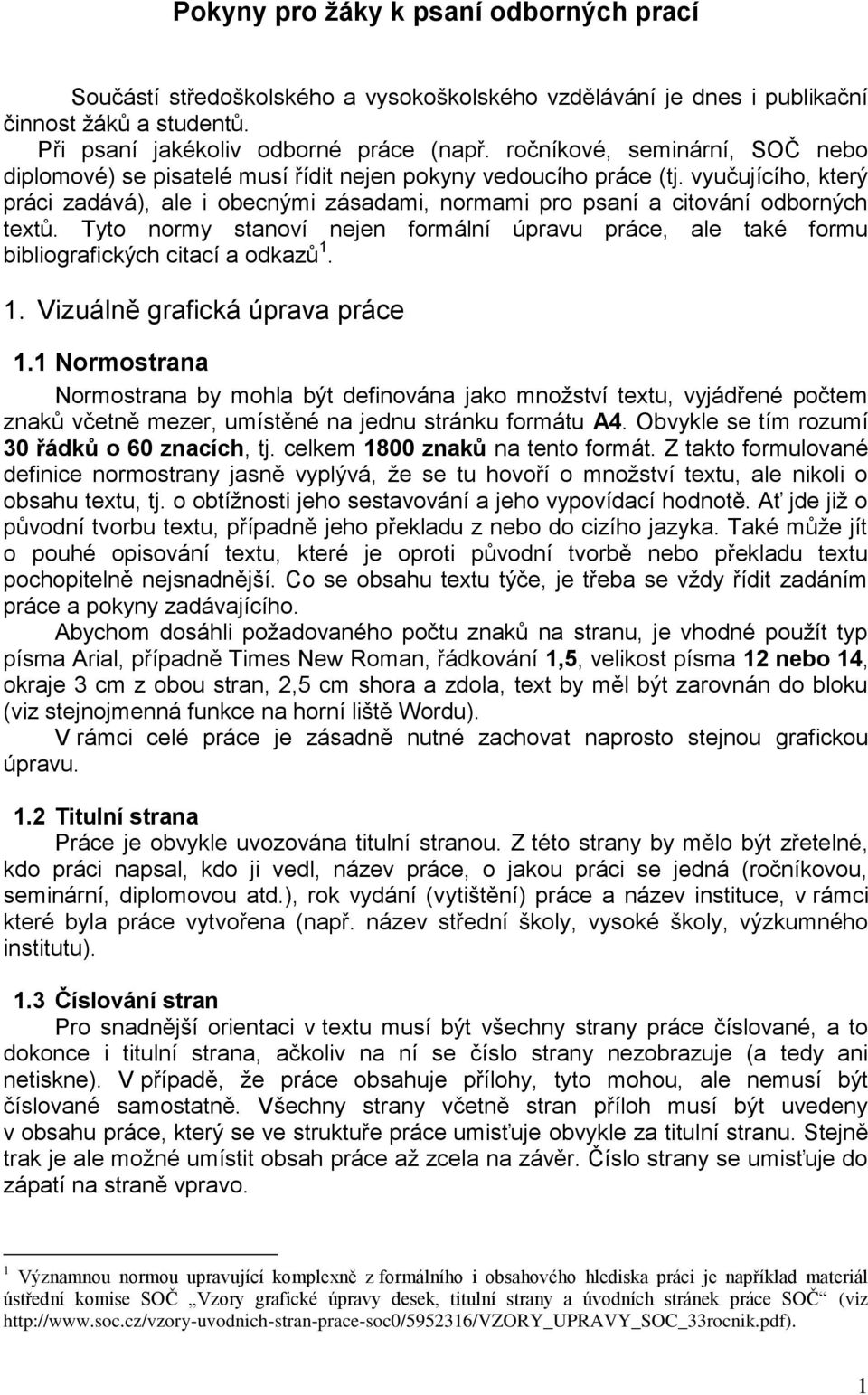 Pokyny pro žáky k psaní odborných prací

Součástí středoškolského a vysokoškolského vzdělávání je dnes i publikační činnost žáků a studentů.

Při psaní jakékoliv odborné práce (např. ročníkové, seminární, SOČ nebo diplomové) se pisatelé musí řídit nejen pokyny vedoucího práce (tj. vyučujícího, který práci zadává), ale i obecnými zásadami, normami pro psaní a citování odborných textů. Tyto normy stanoví nejen formální úpravu práce, ale také formu bibliografických citací a odkazů$^1$.

1. Vizuálně grafická úprava práce

1.1 Normostrana

Normostrana by mohla být definována jako množství textu, vyjádřené počtem znaků včetně mezer, umístěné na jednu stránku formátu A4. Obvykle se tím rozumí 30 řádků o 60 znacích, tj. celkem 1800 znaků na tento formát. Z takto formulované definice normostrany jasně vyplývá, že se tu hovoří o množství textu, ale nikoli o obsahu textu, tj. o obtížnosti jeho sestavování a jeho vypovídací hodnotě. Ať jde již o původní tvorbu textu, případně jeho překladu z nebo do cizího jazyka. Také může jít o pouhé opisování textu, které je oproti původní tvorbě nebo překladu textu pochopitelně nejsnadnější. Co se obsahu textu týče, je třeba se vždy řídit zadáním práce a pokyny zadávajícího.

Abychom dosáhli požadovaného počtu znaků na stranu, je vhodné použít typ písma Arial, případně Times New Roman, řádkování 1,5, velikost písma 12 nebo 14, okraje 3 cm z obou stran, 2,5 cm shora a zdola, text by měl být zarovnán do bloku (viz stejnojmenná funkce na horní liště Wordu).

V rámci celé práce je zásadně nutné zachovat naprosto stejnou grafickou úpravu.

1.2 Titulní strana

Práce je obvykle uvozována titulní stranou. Z této strany by mělo být zřetelné, kdo práci napsal, kdo ji vedl, název práce, o jakou práci se jedná (ročníkovou, seminární, diplomovou atd.), rok vydání (vytištění) práce a název instituce, v rámci které byla práce vytvořena (např. název střední školy, vysoké školy, výzkumného institutu).

1.3 Číslování stran

Pro snadnější orientaci v textu musí být všechny strany práce číslované, a to dokonce i titulní strana, ačkoliv na ní se číslo strany nezobrazuje (a tedy ani netiskne). V případě, že práce obsahuje přílohy, tyto mohou, ale nemusí být číslované samostatně. Všechny strany včetně stran příloh musí být uvedeny v obsahu práce, který se ve struktuře práce umisťuje obvykle za titulní stranu. Stejně trak je ale možné umístit obsah práce až zcela na závěr. Číslo strany se umisťuje do zápatí na straně vpravo.

$^1$ Významnou normou upravující komplexně z formálního i obsahového hlediska práci je například materiál ústřední komise SOČ „Vzory grafické úpravy desek, titulní strany a úvodních stránek práce SOČ“ (viz http://www.soc.cz/vzory-uvodnich-stran-prace-soc0/5952316/VZORY_UPRAVY_SOC_33rocnik.pdf).

1